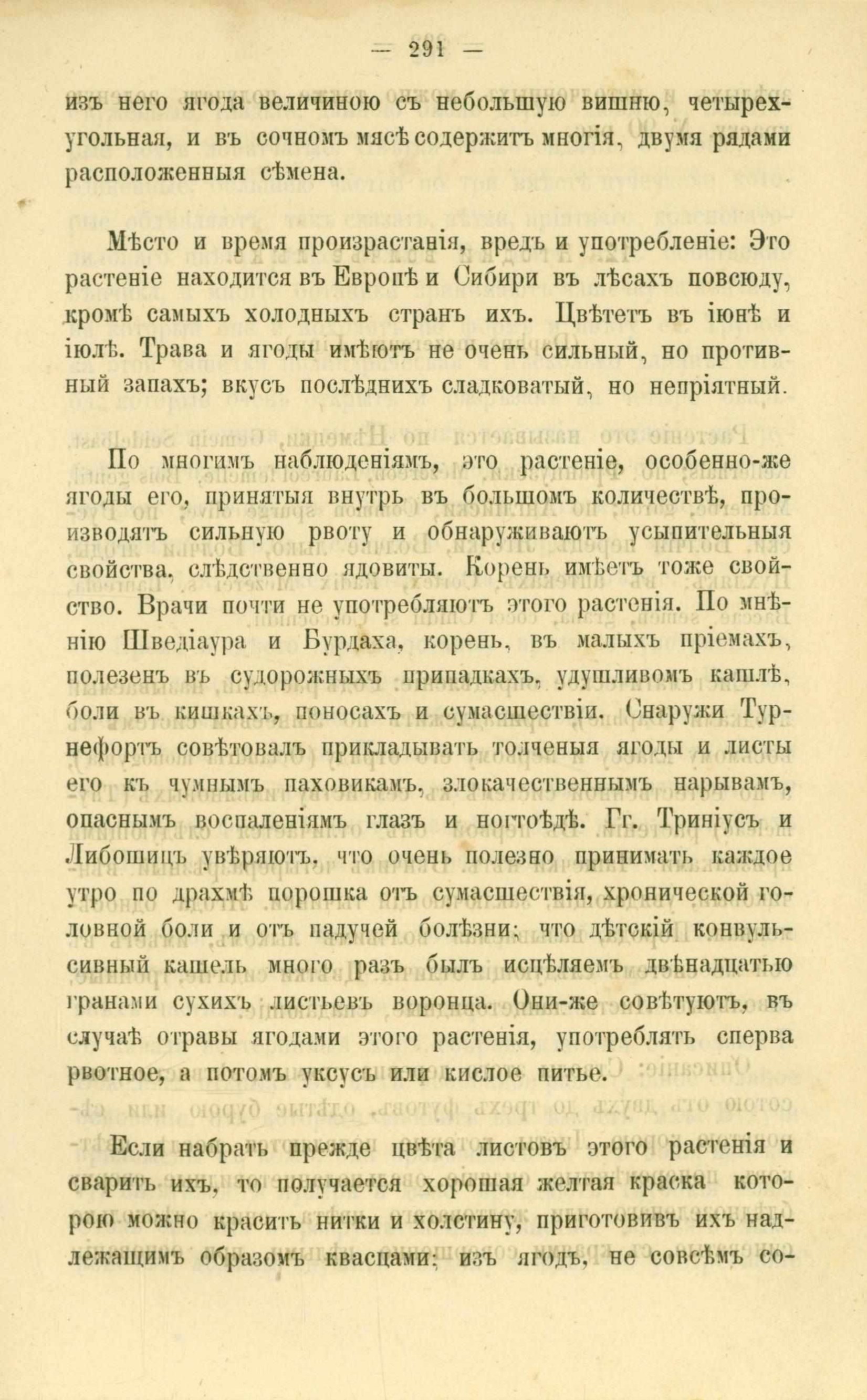 — 291 —

изъ него ягода величиною съ небольшую вишню, четырехугольная, и въ сочномъ мясѣ содержитъ многія, двумя рядами расположенныя сѣмена.

Мѣсто и время произрастанія, вредъ и употребленіе: Это растеніе находится въ Европѣ и Сибири въ лѣсахъ повсюду, кромѣ самыхъ холодныхъ странъ ихъ. Цвѣтетъ въ іюнѣ и іюлѣ. Трава и ягоды имѣютъ не очень сильный, но противный запахъ; вкусъ послѣднихъ сладковатый, но непріятный.

По многимъ наблюденіямъ, это растеніе, особенно-же ягоды его, принятыя внутрь въ большомъ количествѣ, производятъ сильную рвоту и обнаруживаютъ усыпительныя свойства, слѣдственно ядовиты. Корень имѣетъ тоже свойство. Врачи почти не употребляютъ этого растенія. По мнѣнію Шведіаура и Бурдаха, корень, въ малыхъ пріемахъ, полезенъ въ судорожныхъ припадкахъ, удушливомъ кашлѣ, боли въ кишкахъ, поносахъ и сумасшествіи. Снаружи Турнефортъ совѣтовалъ прикладывать толченыя ягоды и листы его къ чумнымъ паховикамъ, злокачественнымъ нарывамъ, опаснымъ воспаленіямъ глазъ и ногтоѣдѣ. Гг. Триніусъ и Либошицъ увѣряютъ, что очень полезно принимать каждое утро по драхмѣ порошка отъ сумасшествія, хронической головной боли и отъ падучей болѣзни; что дѣтскій конвульсивный кашель много разъ былъ исцѣляемъ двѣнадцатью гранами сухихъ листьевъ воронца. Они-же совѣтуютъ, въ случаѣ отравы ягодами этого растенія, употреблять сперва рвотное, а потомъ уксусъ или кислое питье.

Если набрать прежде цвѣта листовъ этого растенія и сварить ихъ, то получается хорошая желтая краска которою можно красить нитки и холстину, приготовивъ ихъ надлежащимъ образомъ квасцами; изъ ягодъ, не совсѣмъ со-